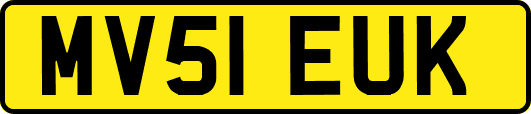 MV51 EUK